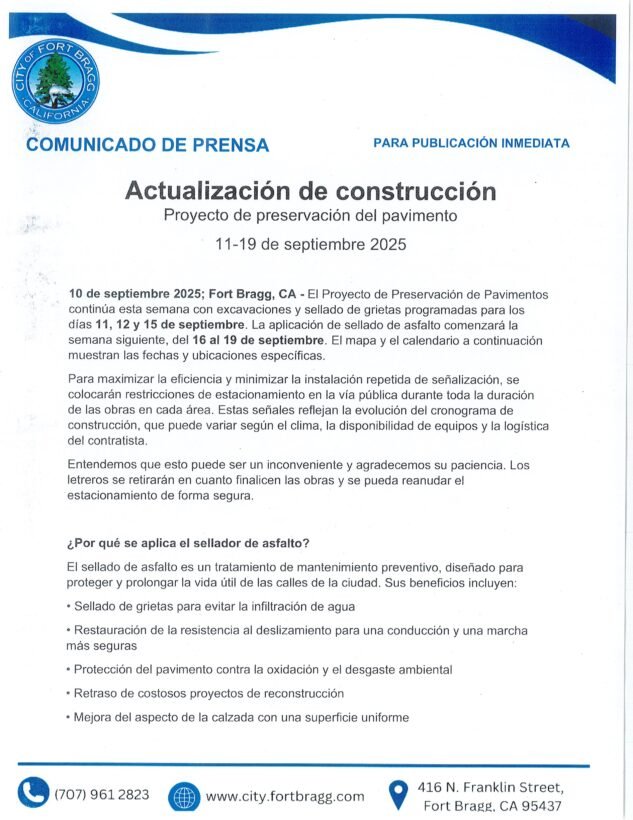 CITY OF FORT BRAGG CALIFORNIA

COMUNICADO DE PRENSA

PARA PUBLICACIÓN INMEDIATA

Actualización de construcción

Proyecto de preservación del pavimento

11-19 de septiembre 2025

10 de septiembre 2025; Fort Bragg, CA - El Proyecto de Preservación de Pavimentos continúa esta semana con excavaciones y sellado de grietas programadas para los días 11, 12 y 15 de septiembre. La aplicación de sellado de asfalto comenzará la semana siguiente, del 16 al 19 de septiembre. El mapa y el calendario a continuación muestran las fechas y ubicaciones específicas.

Para maximizar la eficiencia y minimizar la instalación repetida de señalización, se colocarán restricciones de estacionamiento en la vía pública durante toda la duración de las obras en cada área. Estas señales reflejan la evolución del cronograma de construcción, que puede variar según el clima, la disponibilidad de equipos y la logística del contratista.

Entendemos que esto puede ser un inconveniente y agradecemos su paciencia. Los letreros se retirarán en cuanto finalicen las obras y se pueda reanudar el estacionamiento de forma segura.

¿Por qué se aplica el sellador de asfalto?

El sellado de asfalto es un tratamiento de mantenimiento preventivo, diseñado para proteger y prolongar la vida útil de las calles de la ciudad. Sus beneficios incluyen:

• Sellado de grietas para evitar la infiltración de agua

• Restauración de la resistencia al deslizamiento para una conducción y una marcha más seguras

• Protección del pavimento contra la oxidación y el desgaste ambiental

• Retraso de costosos proyectos de reconstrucción

• Mejora del aspecto de la calzada con una superficie uniforme

(707) 961 2823

www.city.fortbragg.com

416 N. Franklin Street, Fort Bragg, CA 95437